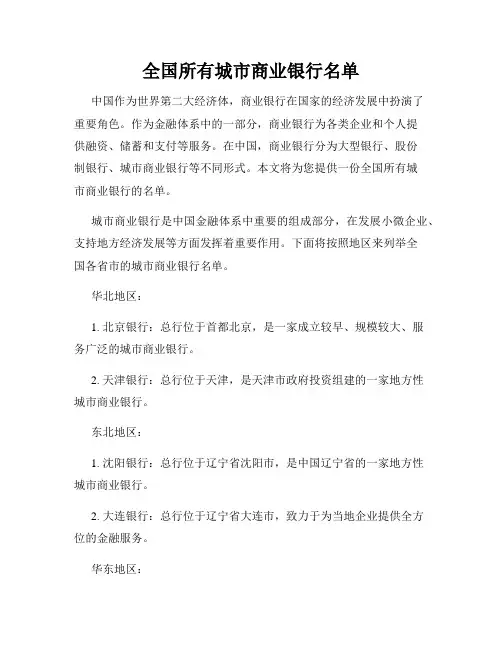 全国所有城市商业银行名单

中国作为世界第二大经济体，商业银行在国家的经济发展中扮演了重要角色。作为金融体系中的一部分，商业银行为各类企业和个人提供融资、储蓄和支付等服务。在中国，商业银行分为大型银行、股份制银行、城市商业银行等不同形式。本文将为您提供一份全国所有城市商业银行的名单。

城市商业银行是中国金融体系中重要的组成部分，在发展小微企业、支持地方经济发展等方面发挥着重要作用。下面将按照地区来列举全国各省市的城市商业银行名单。

华北地区：

1. 北京银行：总行位于首都北京，是一家成立较早、规模较大、服务广泛的城市商业银行。

2. 天津银行：总行位于天津，是天津市政府投资组建的一家地方性城市商业银行。

东北地区：

1. 沈阳银行：总行位于辽宁省沈阳市，是中国辽宁省的一家地方性城市商业银行。

2. 大连银行：总行位于辽宁省大连市，致力于为当地企业提供全方位的金融服务。

华东地区：